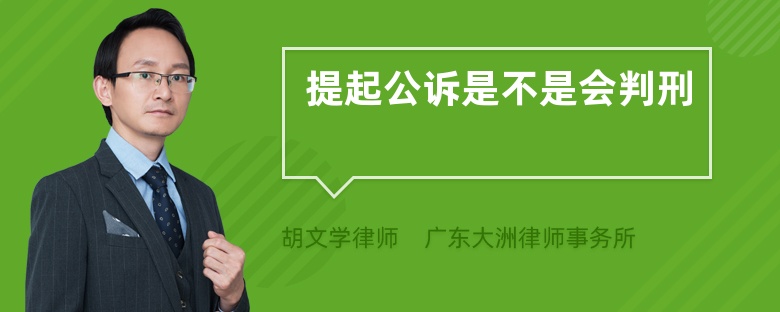 提起公诉是不是会判刑

胡文学律师　广东大洲律师事务所